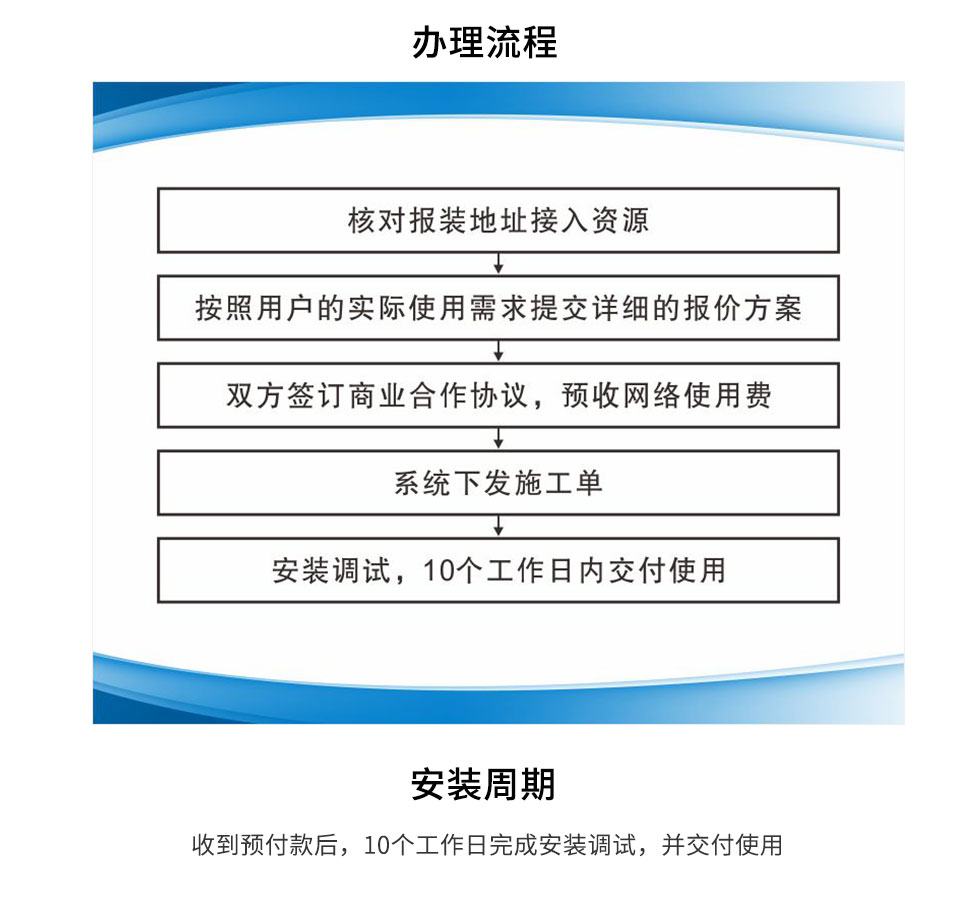 办理流程

核对报装地址接入资源

按照用户的实际使用需求提交详细的报价方案

双方签订商业合作协议，预收网络使用费

系统下发施工单

安装调试，10个工作日内交付使用

安装周期

收到预付款后，10个工作日完成安装调试，并交付使用